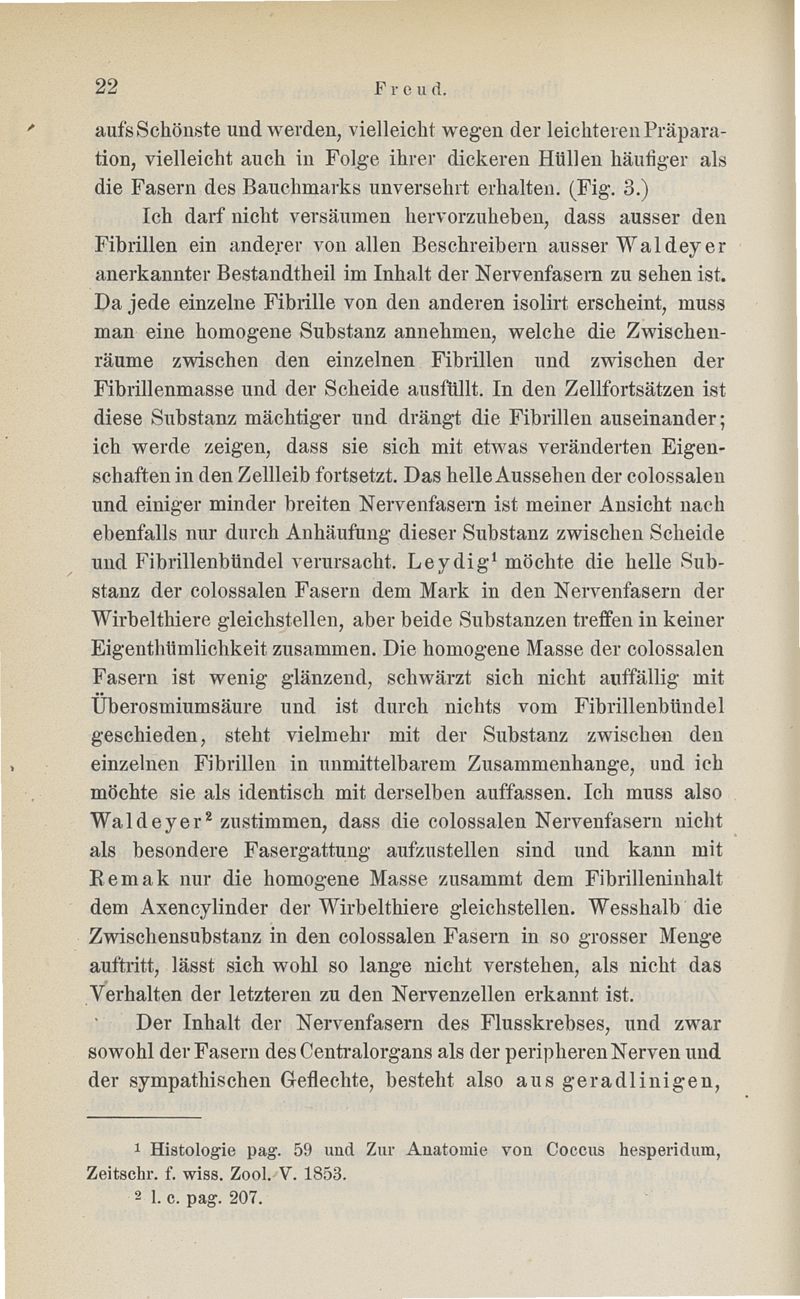 22 Freud.

aufs Schönste und werden, vielleicht wegen der leichteren Präparation, vielleicht auch in Folge ihrer dickeren Hüllen häufiger als die Fasern des Bauchmarks unversehrt erhalten. (Fig. 3.)

Ich darf nicht versäumen hervorzuheben, dass ausser den Fibrillen ein anderer von allen Beschreibern ausser Waldeyer anerkannter Bestandtheil im Inhalt der Nervenfasern zu sehen ist. Da jede einzelne Fibrille von den anderen isolirt erscheint, muss man eine homogene Substanz annehmen, welche die Zwischenräume zwischen den einzelnen Fibrillen und zwischen der Fibrillenmasse und der Scheide ausfüllt. In den Zellfortsätzen ist diese Substanz mächtiger und drängt die Fibrillen auseinander; ich werde zeigen, dass sie sich mit etwas veränderten Eigenschaften in den Zellleib fortsetzt. Das helle Aussehen der colossalen und einiger minder breiten Nervenfasern ist meiner Ansicht nach ebenfalls nur durch Anhäufung dieser Substanz zwischen Scheide und Fibrillenbündel verursacht. Leydig$^1$ möchte die helle Substanz der colossalen Fasern dem Mark in den Nervenfasern der Wirbelthiere gleichstellen, aber beide Substanzen treffen in keiner Eigenthümlichkeit zusammen. Die homogene Masse der colossalen Fasern ist wenig glänzend, schwärzt sich nicht auffällig mit Überosmiumsäure und ist durch nichts vom Fibrillenbündel geschieden, steht vielmehr mit der Substanz zwischen den einzelnen Fibrillen in unmittelbarem Zusammenhange, und ich möchte sie als identisch mit derselben auffassen. Ich muss also Waldeyer$^2$ zustimmen, dass die colossalen Nervenfasern nicht als besondere Fasergattung aufzustellen sind und kann mit Remak nur die homogene Masse zusammt dem Fibrilleninhalt dem Axencylinder der Wirbelthiere gleichstellen. Wesshalb die Zwischensubstanz in den colossalen Fasern in so grosser Menge auftritt, lässt sich wohl so lange nicht verstehen, als nicht das Verhalten der letzteren zu den Nervenzellen erkannt ist.

Der Inhalt der Nervenfasern des Flusskrebses, und zwar sowohl der Fasern des Centralorgans als der peripheren Nerven und der sympathischen Geflechte, besteht also aus geradlinigen,

$^1$ Histologie pag. 59 und Zur Anatomie von Coccus hesperidum, Zeitschr. f. wiss. Zool. V. 1853.
$^2$ l. c. pag. 207.